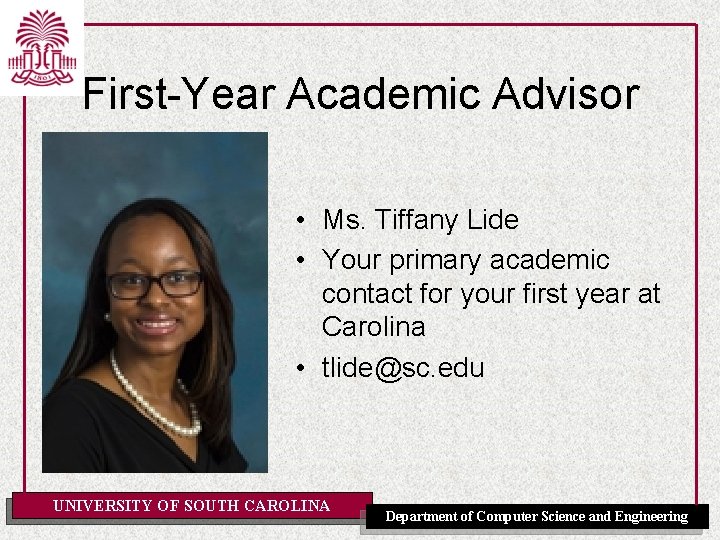 First-Year Academic Advisor

• Ms. Tiffany Lide
• Your primary academic contact for your first year at Carolina
• tlide@sc.edu

UNIVERSITY OF SOUTH CAROLINA

Department of Computer Science and Engineering